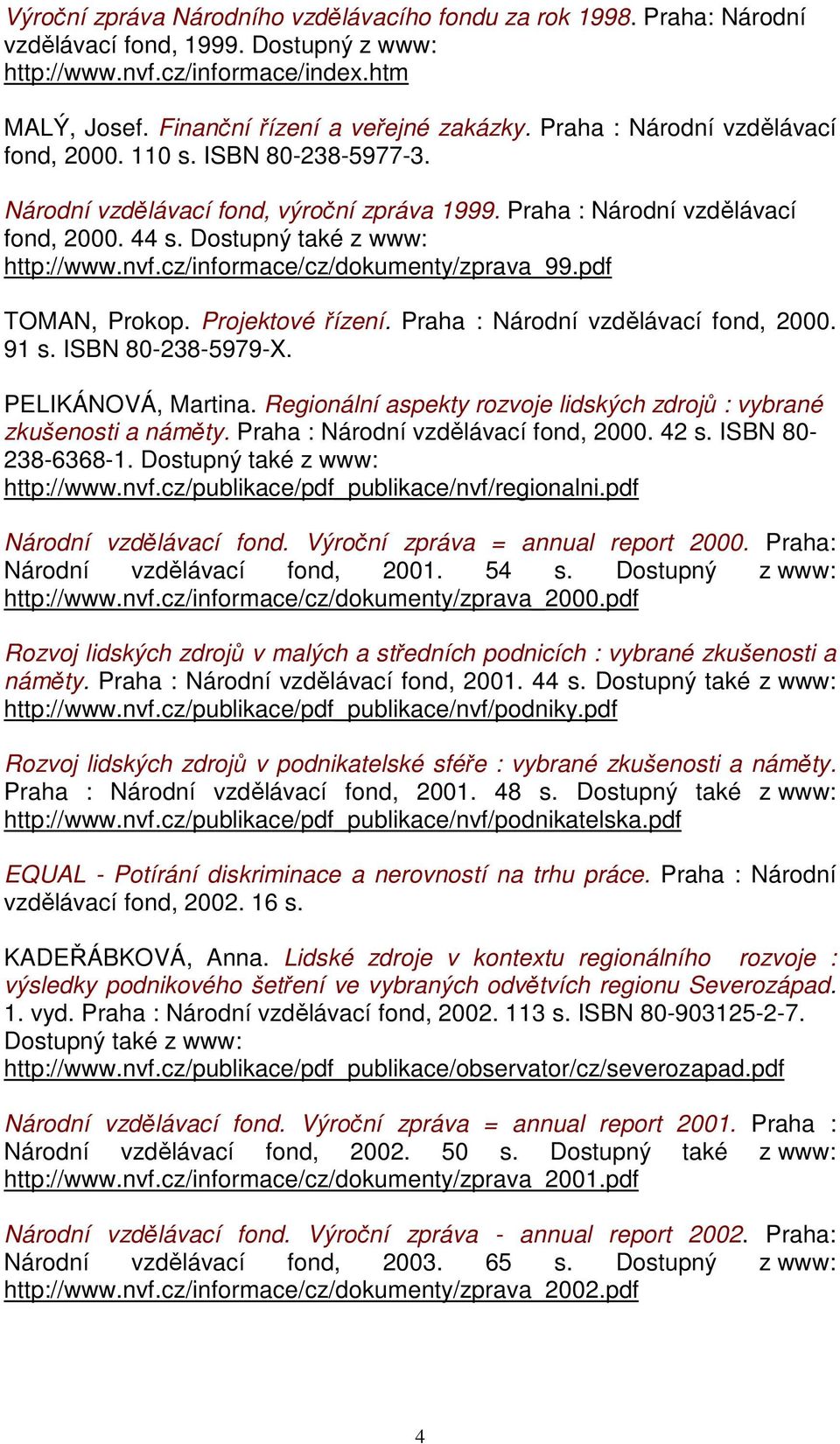 Výroční zpráva Národního vzdělávacího fondu za rok 1998. Praha: Národní vzdělávací fond, 1999. Dostupný z www: http://www.nvf.cz/informace/index.htm

MALÝ, Josef. Finanční řízení a veřejné zakázky. Praha : Národní vzdělávací fond, 2000. 110 s. ISBN 80-238-5977-3.

Národní vzdělávací fond, výroční zpráva 1999. Praha : Národní vzdělávací fond, 2000. 44 s. Dostupný také z www: http://www.nvf.cz/informace/cz/dokumenty/zprava_99.pdf

TOMAN, Prokop. Projektové řízení. Praha : Národní vzdělávací fond, 2000. 91 s. ISBN 80-238-5979-X.

PELIKÁNOVÁ, Martina. Regionální aspekty rozvoje lidských zdrojů : vybrané zkušenosti a náměty. Praha : Národní vzdělávací fond, 2000. 42 s. ISBN 80-238-6368-1. Dostupný také z www: http://www.nvf.cz/publikace/pdf_publikace/nvf/regionalni.pdf

Národní vzdělávací fond. Výroční zpráva = annual report 2000. Praha: Národní vzdělávací fond, 2001. 54 s. Dostupný z www: http://www.nvf.cz/informace/cz/dokumenty/zprava_2000.pdf

Rozvoj lidských zdrojů v malých a středních podnicích : vybrané zkušenosti a náměty. Praha : Národní vzdělávací fond, 2001. 44 s. Dostupný také z www: http://www.nvf.cz/publikace/pdf_publikace/nvf/podniky.pdf

Rozvoj lidských zdrojů v podnikatelské sféře : vybrané zkušenosti a náměty. Praha : Národní vzdělávací fond, 2001. 48 s. Dostupný také z www: http://www.nvf.cz/publikace/pdf_publikace/nvf/podnikatelska.pdf

EQUAL - Potírání diskriminace a nerovností na trhu práce. Praha : Národní vzdělávací fond, 2002. 16 s.

KADEŘÁBKOVÁ, Anna. Lidské zdroje v kontextu regionálního rozvoje : výsledky podnikového šetření ve vybraných odvětvích regionu Severozápad. 1. vyd. Praha : Národní vzdělávací fond, 2002. 113 s. ISBN 80-903125-2-7. Dostupný také z www: http://www.nvf.cz/publikace/pdf_publikace/observator/cz/severozapad.pdf

Národní vzdělávací fond. Výroční zpráva = annual report 2001. Praha : Národní vzdělávací fond, 2002. 50 s. Dostupný také z www: http://www.nvf.cz/informace/cz/dokumenty/zprava_2001.pdf

Národní vzdělávací fond. Výroční zpráva - annual report 2002. Praha: Národní vzdělávací fond, 2003. 65 s. Dostupný z www: http://www.nvf.cz/informace/cz/dokumenty/zprava_2002.pdf

4